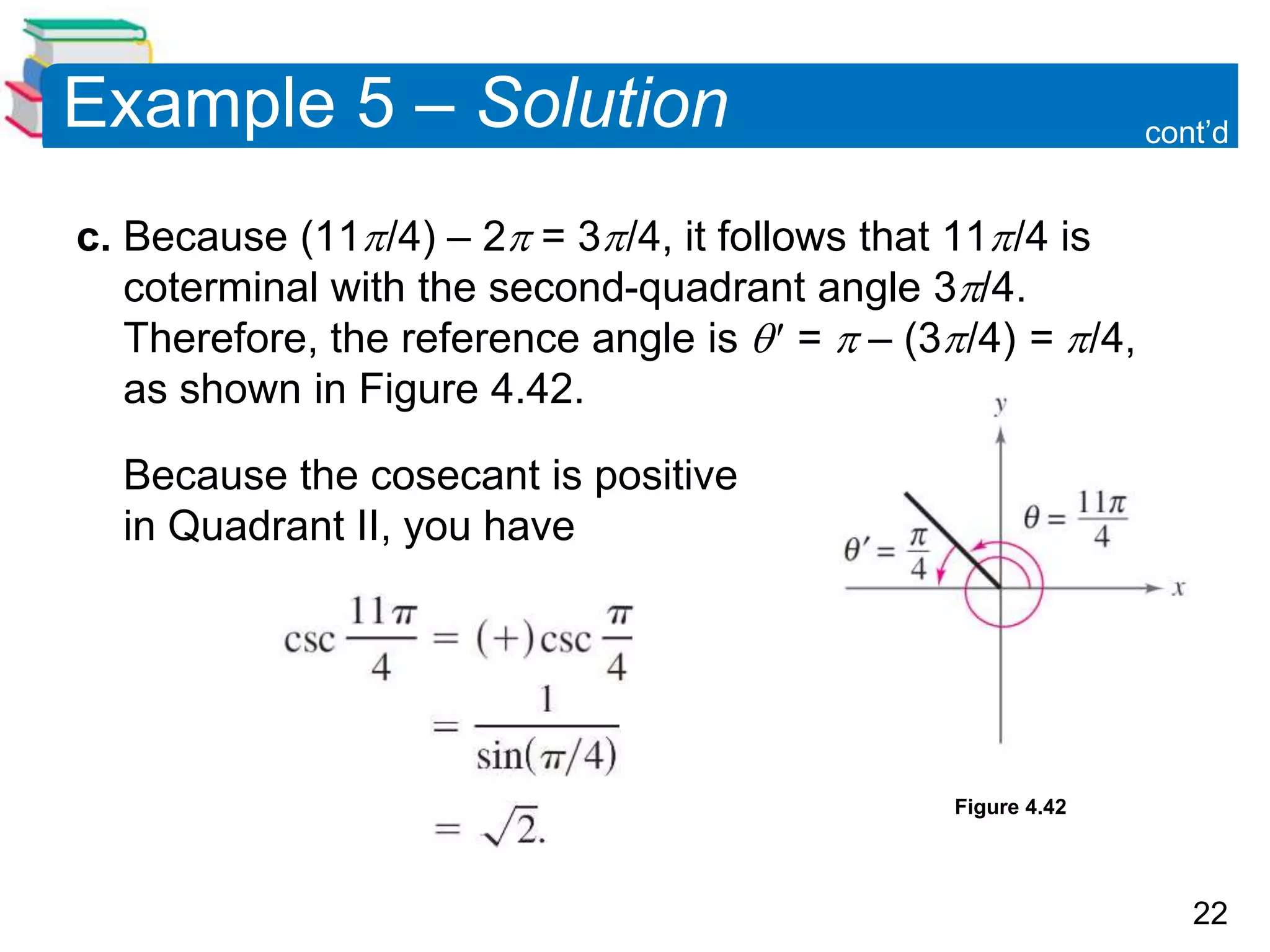 Example 5 – Solution

cont'd

c. Because $(11\pi/4) - 2\pi = 3\pi/4$, it follows that $11\pi/4$ is coterminal with the second-quadrant angle $3\pi/4$. Therefore, the reference angle is $\theta' = \pi - (3\pi/4) = \pi/4$, as shown in Figure 4.42.

Because the cosecant is positive in Quadrant II, you have

$\csc \frac{11\pi}{4} = (+)\csc \frac{\pi}{4}$

$= \frac{1}{\sin(\pi/4)}$

$= \sqrt{2}.$

$y$

$\theta = \frac{11\pi}{4}$

$\theta' = \frac{\pi}{4}$

$x$

Figure 4.42

22